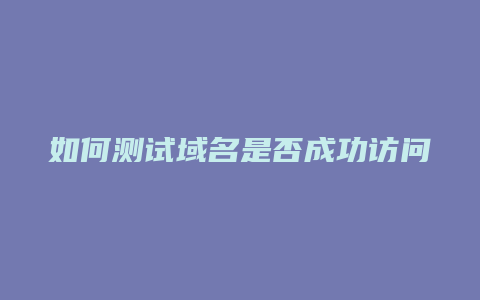 如何测试域名是否成功访问